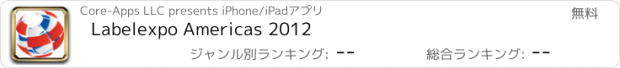 Core-Apps LLC presents iPhone/iPadアプリ

無料

Labelexpo Americas 2012

ジャンル別ランキング: --

総合ランキング: --